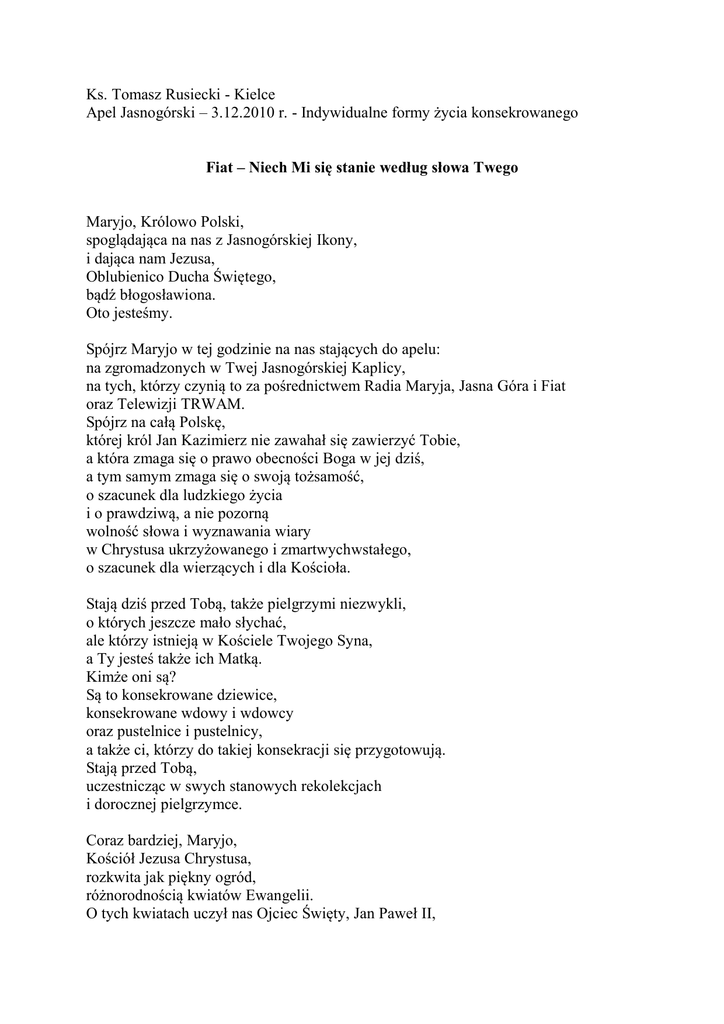 Ks. Tomasz Rusiecki - Kielce
Apel Jasnogórski – 3.12.2010 r. - Indywidualne formy życia konsekrowanego

Fiat – Niech Mi się stanie według słowa Twego

Maryjo, Królowo Polski,
spoglądająca na nas z Jasnogórskiej Ikony,
i dająca nam Jezusa,
Oblubienico Ducha Świętego,
bądź błogosławiona.
Oto jesteśmy.

Spójrz Maryjo w tej godzinie na nas stających do apelu:
na zgromadzonych w Twej Jasnogórskiej Kaplicy,
na tych, którzy czynią to za pośrednictwem Radia Maryja, Jasna Góra i Fiat
oraz Telewizji TRWAM.
Spójrz na całą Polskę,
której król Jan Kazimierz nie zawahał się zawierzyć Tobie,
a która zmaga się o prawo obecności Boga w jej dziś,
a tym samym zmaga się o swoją tożsamość,
o szacunek dla ludzkiego życia
i o prawdziwą, a nie pozorną
wolność słowa i wyznawania wiary
w Chrystusa ukrzyżowanego i zmartwychwstałego,
o szacunek dla wierzących i dla Kościoła.

Stają dziś przed Tobą, także pielgrzymi niezwykli,
o których jeszcze mało słychać,
ale którzy istnieją w Kościele Twojego Syna,
a Ty jesteś także ich Matką.
Kimże oni są?
Są to konsekrowane dziewice,
konsekrowane wdowy i wdowcy
oraz pustelnice i pustelnicy,
a także ci, którzy do takiej konsekracji się przygotowują.
Stają przed Tobą,
uczestnicząc w swych stanowych rekolekcjach
i dorocznej pielgrzymce.

Coraz bardziej, Maryjo,
Kościół Jezusa Chrystusa,
rozkwita jak piękny ogród,
różnorodnością kwiatów Ewangelii.
O tych kwiatach uczył nas Ojciec Święty, Jan Paweł II,